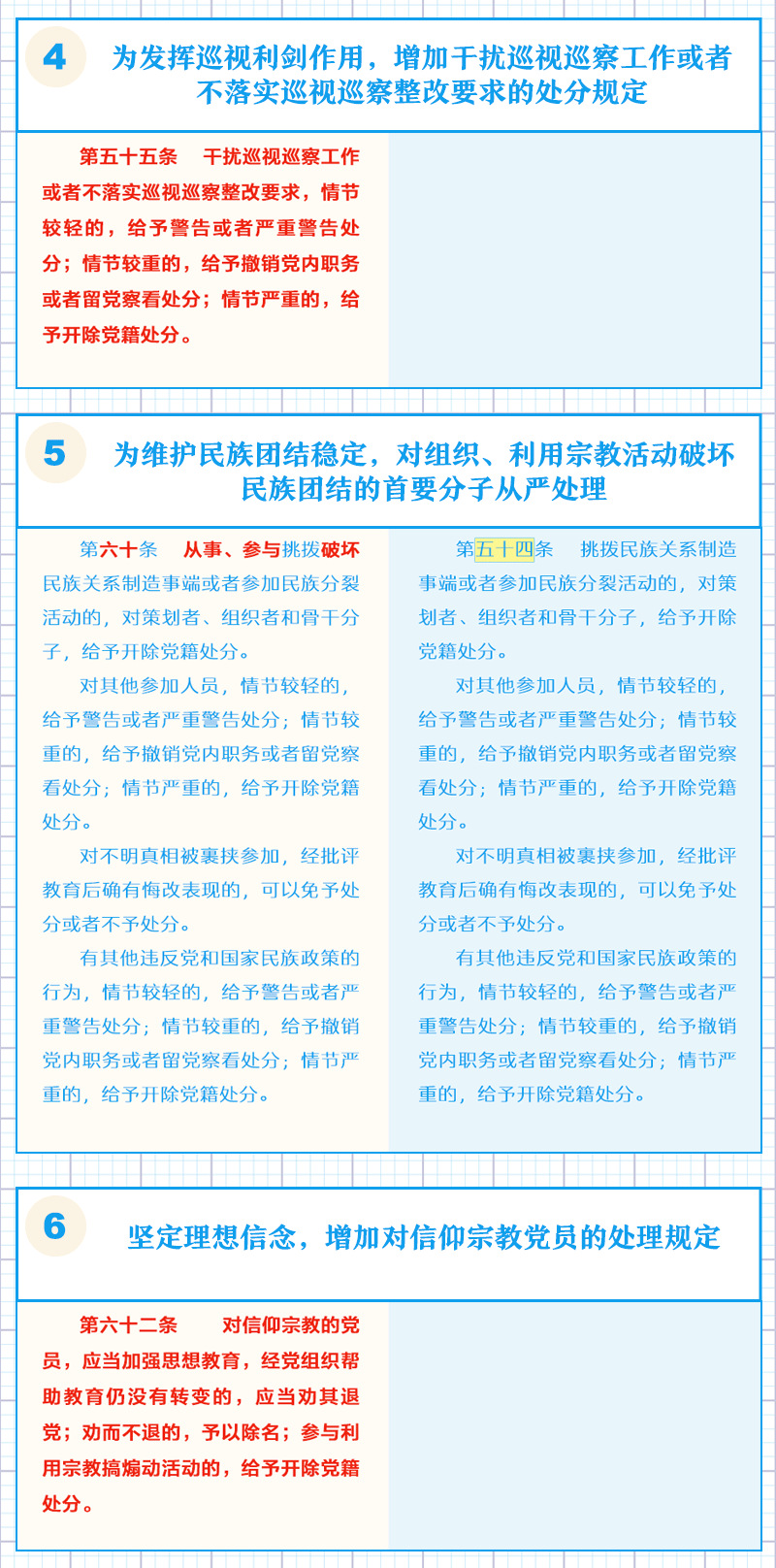 4

为发挥巡视利剑作用，增加干扰巡视巡察工作或者不落实巡视巡察整改要求的处分规定

第五十五条　干扰巡视巡察工作或者不落实巡视巡察整改要求，情节较轻的，给予警告或者严重警告处分；情节较重的，给予撤销党内职务或者留党察看处分；情节严重的，给予开除党籍处分。

5

为维护民族团结稳定，对组织、利用宗教活动破坏民族团结的首要分子从严处理

第六十条　从事、参与挑拨破坏民族关系制造事端或者参加民族分裂活动的，对策划者、组织者和骨干分子，给予开除党籍处分。

对其他参加人员，情节较轻的，给予警告或者严重警告处分；情节较重的，给予撤销党内职务或者留党察看处分；情节严重的，给予开除党籍处分。

对不明真相被裹挟参加，经批评教育后确有悔改表现的，可以免予处分或者不予处分。

有其他违反党和国家民族政策的行为，情节较轻的，给予警告或者严重警告处分；情节较重的，给予撤销党内职务或者留党察看处分；情节严重的，给予开除党籍处分。

第五十四条　挑拨民族关系制造事端或者参加民族分裂活动的，对策划者、组织者和骨干分子，给予开除党籍处分。

对其他参加人员，情节较轻的，给予警告或者严重警告处分；情节较重的，给予撤销党内职务或者留党察看处分；情节严重的，给予开除党籍处分。

对不明真相被裹挟参加，经批评教育后确有悔改表现的，可以免予处分或者不予处分。

有其他违反党和国家民族政策的行为，情节较轻的，给予警告或者严重警告处分；情节较重的，给予撤销党内职务或者留党察看处分；情节严重的，给予开除党籍处分。

6

坚定理想信念，增加对信仰宗教党员的处理规定

第六十二条　对信仰宗教的党员，应当加强思想教育，经党组织帮助教育仍没有转变的，应当劝其退党；劝而不退的，予以除名；参与利用宗教搞煽动活动的，给予开除党籍处分。